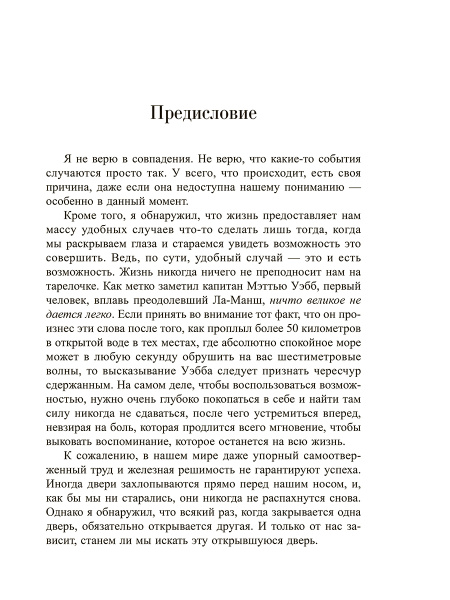 Предисловие

Я не верю в совпадения. Не верю, что какие-то события случаются просто так. У всего, что происходит, есть своя причина, даже если она недоступна нашему пониманию — особенно в данный момент.

Кроме того, я обнаружил, что жизнь предоставляет нам массу удобных случаев что-то сделать лишь тогда, когда мы раскрываем глаза и стараемся увидеть возможность это совершить. Ведь, по сути, удобный случай — это и есть возможность. Жизнь никогда ничего не преподносит нам на тарелочке. Как метко заметил капитан Мэттью Уэбб, первый человек, вплавь преодолевший Ла-Манш, ничто великое не дается легко. Если принять во внимание тот факт, что он произнес эти слова после того, как проплыл более 50 километров в открытой воде в тех местах, где абсолютно спокойное море может в любую секунду обрушить на вас шестиметровые волны, то высказывание Уэбба следует признать чересчур сдержанным. На самом деле, чтобы воспользоваться возможностью, нужно очень глубоко покопаться в себе и найти там силу никогда не сдаваться, после чего устремиться вперед, невзирая на боль, которая продлится всего мгновение, чтобы выковать воспоминание, которое останется на всю жизнь.

К сожалению, в нашем мире даже упорный самоотверженный труд и железная решимость не гарантируют успеха. Иногда двери захлопываются прямо перед нашим носом, и, как бы мы ни старались, они никогда не распахнутся снова. Однако я обнаружил, что всякий раз, когда закрывается одна дверь, обязательно открывается другая. И только от нас зависит, станем ли мы искать эту открывшуюся дверь.